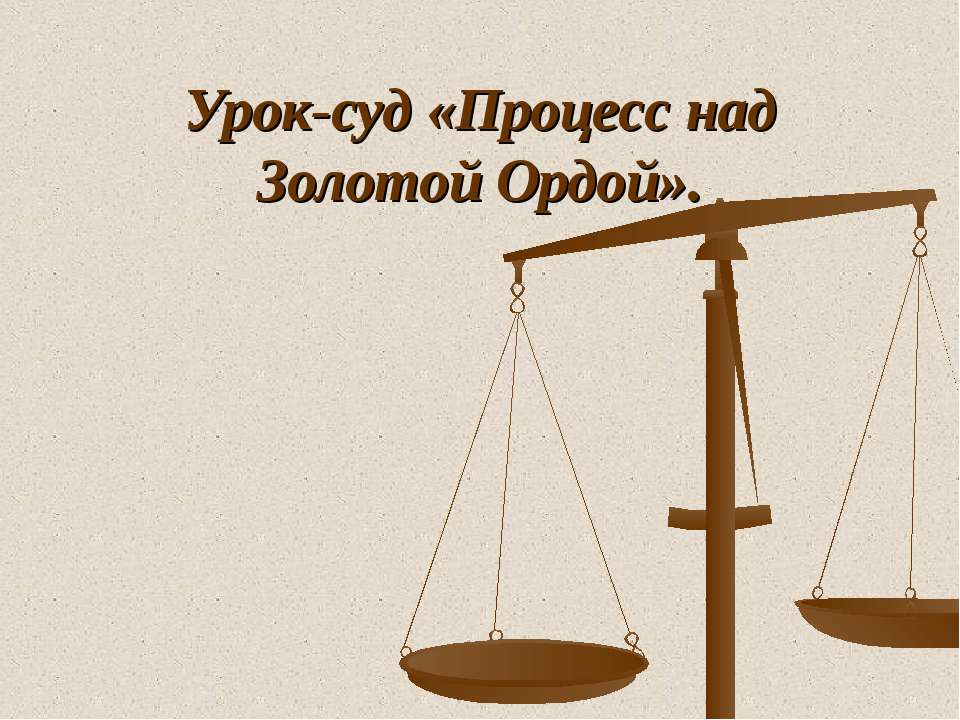 Урок-суд «Процесс над Золотой Ордой».